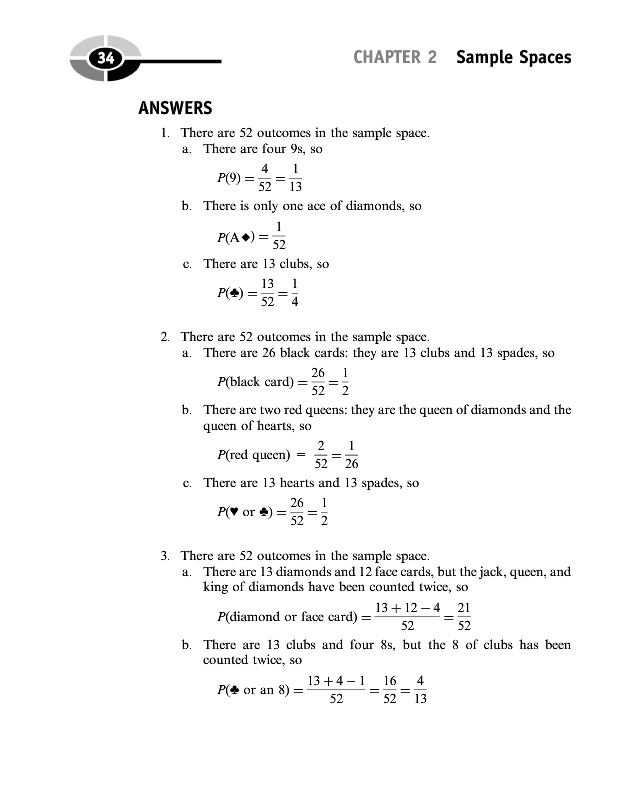 34

CHAPTER 2 Sample Spaces

ANSWERS

1. There are 52 outcomes in the sample space.
a. There are four 9s, so
$P(9) = \frac{4}{52} = \frac{1}{13}$
b. There is only one ace of diamonds, so
$P(A\blacklozenge) = \frac{1}{52}$
c. There are 13 clubs, so
$P(\clubsuit) = \frac{13}{52} = \frac{1}{4}$

2. There are 52 outcomes in the sample space.
a. There are 26 black cards: they are 13 clubs and 13 spades, so
$P(\text{black card}) = \frac{26}{52} = \frac{1}{2}$
b. There are two red queens: they are the queen of diamonds and the queen of hearts, so
$P(\text{red queen}) = \frac{2}{52} = \frac{1}{26}$
c. There are 13 hearts and 13 spades, so
$P(\heartsuit \text{ or } \spadesuit) = \frac{26}{52} = \frac{1}{2}$

3. There are 52 outcomes in the sample space.
a. There are 13 diamonds and 12 face cards, but the jack, queen, and king of diamonds have been counted twice, so
$P(\text{diamond or face card}) = \frac{13 + 12 - 4}{52} = \frac{21}{52}$
b. There are 13 clubs and four 8s, but the 8 of clubs has been counted twice, so
$P(\clubsuit \text{ or an } 8) = \frac{13 + 4 - 1}{52} = \frac{16}{52} = \frac{4}{13}$